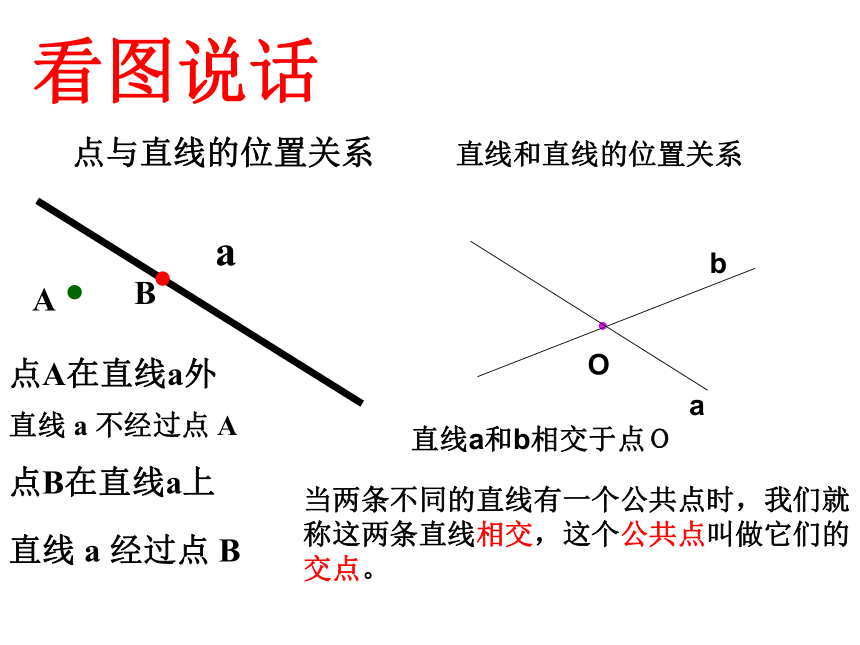 看图说话

点与直线的位置关系

a

A

B

点A在直线a外

直线 a 不经过点 A

点B在直线a上

直线 a 经过点 B

直线和直线的位置关系

b

O

a

直线a和b相交于点O

当两条不同的直线有一个公共点时，我们就称这两条直线相交，这个公共点叫做它们的交点。